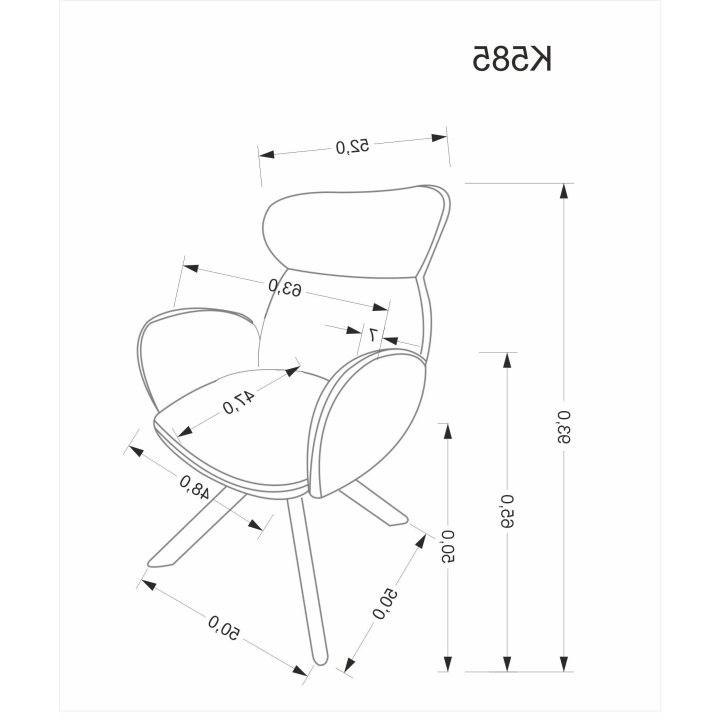 K585

52,0

63,0

7

47,0

48,0

50,0

50,0

50,0

65,0

93,0